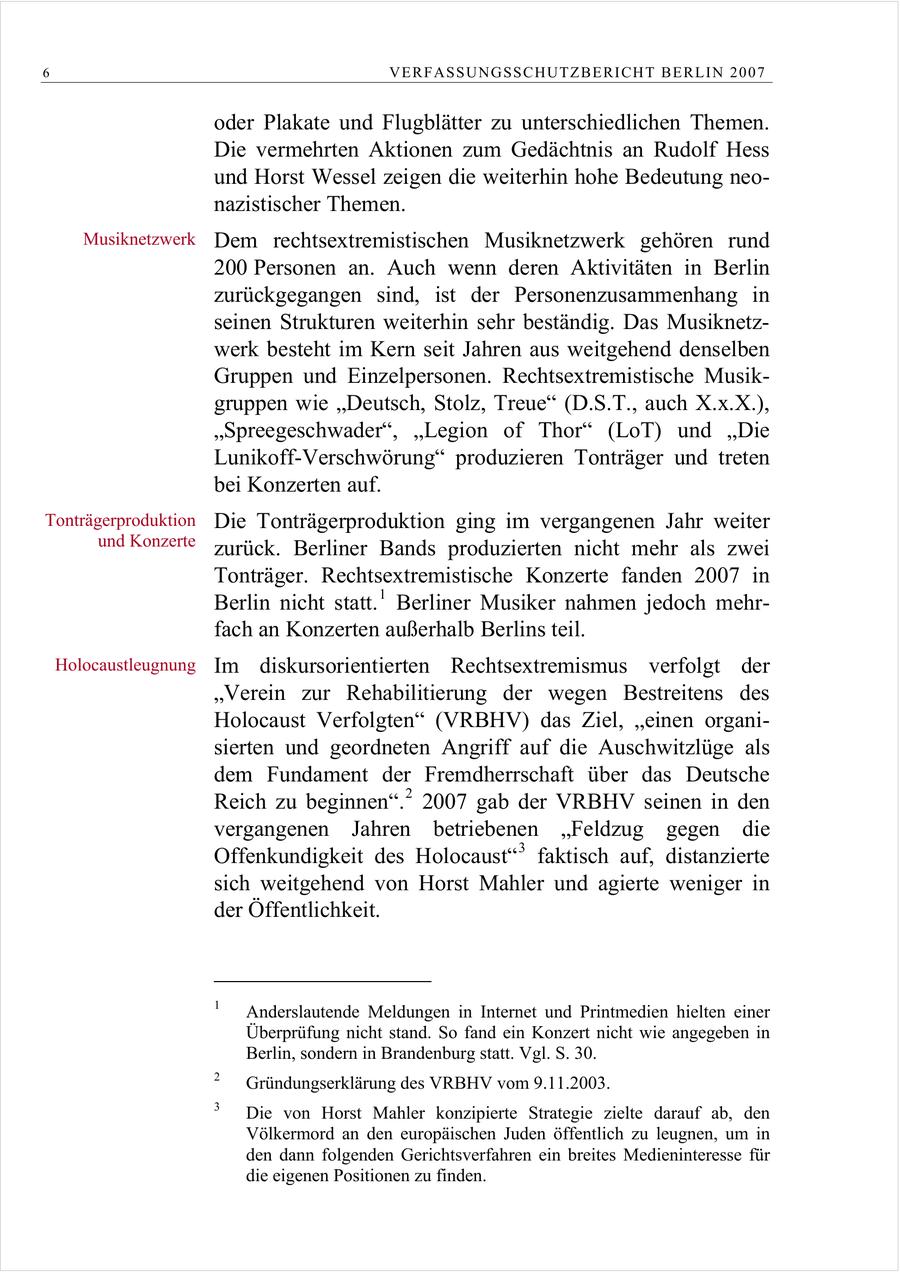 6 VERFASSUNGSSCHUTZBERICHT BERLIN 2007

oder Plakate und Flugblätter zu unterschiedlichen Themen. Die vermehrten Aktionen zum Gedächtnis an Rudolf Hess und Horst Wessel zeigen die weiterhin hohe Bedeutung neonazistischer Themen.

Musiknetzwerk

Dem rechtsextremistischen Musiknetzwerk gehören rund 200 Personen an. Auch wenn deren Aktivitäten in Berlin zurückgegangen sind, ist der Personenzusammenhang in seinen Strukturen weiterhin sehr beständig. Das Musiknetzwerk besteht im Kern seit Jahren aus weitgehend denselben Gruppen und Einzelpersonen. Rechtsextremistische Musikgruppen wie „Deutsch, Stolz, Treue“ (D.S.T., auch X.x.X.), „Spreegeschwader“, „Legion of Thor“ (LoT) und „Die Lunikoff-Verschwörung“ produzieren Tonträger und treten bei Konzerten auf.

Tonträgerproduktion und Konzerte

Die Tonträgerproduktion ging im vergangenen Jahr weiter zurück. Berliner Bands produzierten nicht mehr als zwei Tonträger. Rechtsextremistische Konzerte fanden 2007 in Berlin nicht statt.$^1$ Berliner Musiker nahmen jedoch mehrfach an Konzerten außerhalb Berlins teil.

Holocaustleugnung

Im diskursorientierten Rechtsextremismus verfolgt der „Verein zur Rehabilitierung der wegen Bestreitens des Holocaust Verfolgten“ (VRBHV) das Ziel, „einen organisierten und geordneten Angriff auf die Auschwitzlüge als dem Fundament der Fremdherrschaft über das Deutsche Reich zu beginnen“.$^2$ 2007 gab der VRBHV seinen in den vergangenen Jahren betriebenen „Feldzug gegen die Offenkundigkeit des Holocaust“$^3$ faktisch auf, distanzierte sich weitgehend von Horst Mahler und agierte weniger in der Öffentlichkeit.

$^1$ Anderslautende Meldungen in Internet und Printmedien hielten einer Überprüfung nicht stand. So fand ein Konzert nicht wie angegeben in Berlin, sondern in Brandenburg statt. Vgl. S. 30.

$^2$ Gründungserklärung des VRBHV vom 9.11.2003.

$^3$ Die von Horst Mahler konzipierte Strategie zielte darauf ab, den Völkermord an den europäischen Juden öffentlich zu leugnen, um in den dann folgenden Gerichtsverfahren ein breites Medieninteresse für die eigenen Positionen zu finden.